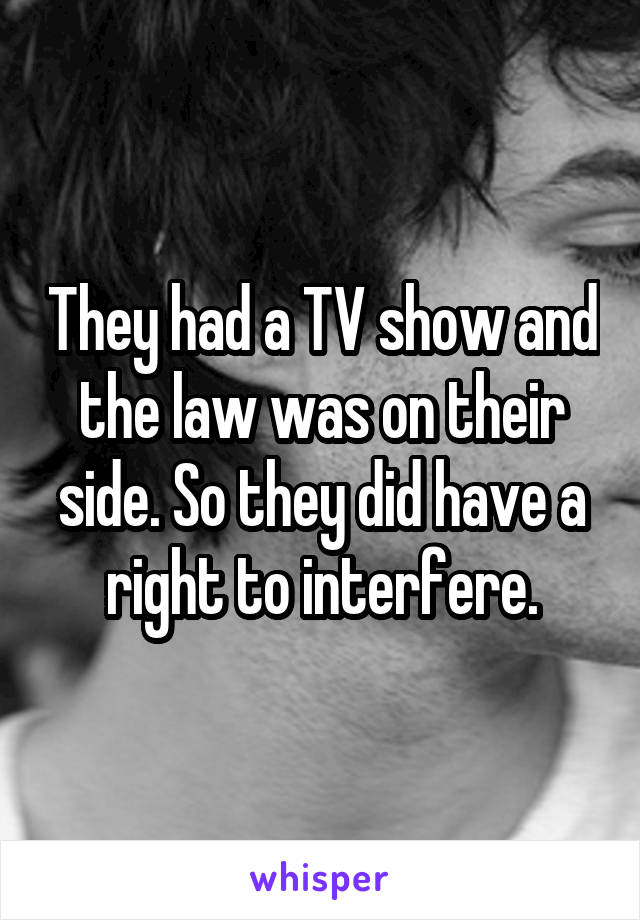 They had a TV show and the law was on their side. So they did have a right to interfere.

whisper